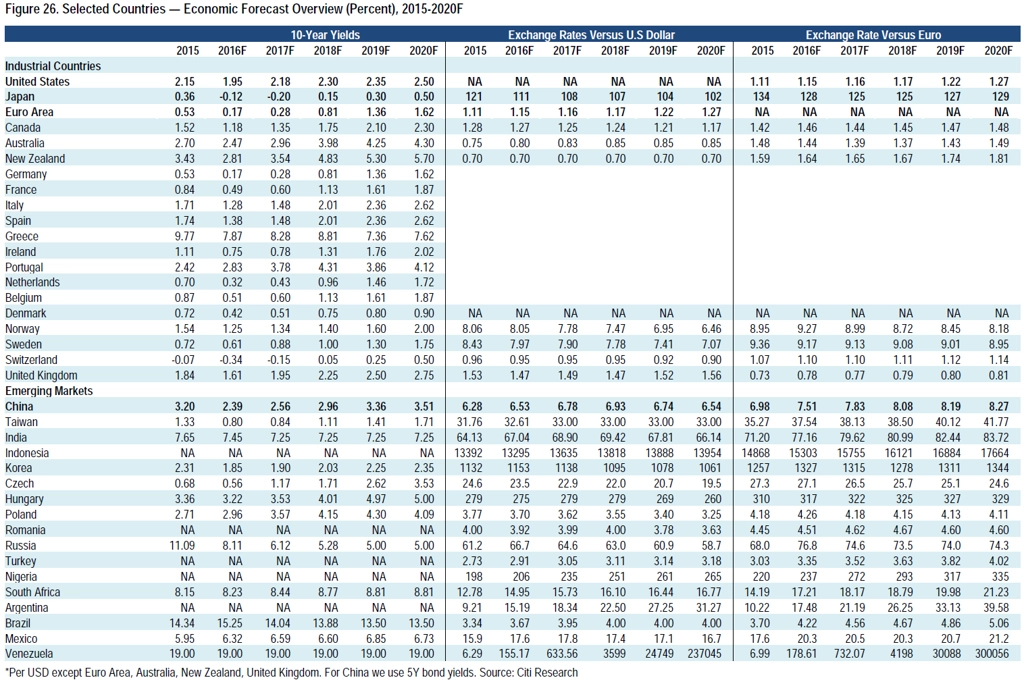 Figure 26. Selected Countries — Economic Forecast Overview (Percent), 2015-2020F

| | 10-Year Yields | | | | | | Exchange Rates Versus U.S Dollar | | | | | | Exchange Rate Versus Euro | | | | | |
|---|---|---|---|---|---|---|---|---|---|---|---|---|---|---|---|---|---|---|
| | 2015 | 2016F | 2017F | 2018F | 2019F | 2020F | 2015 | 2016F | 2017F | 2018F | 2019F | 2020F | 2015 | 2016F | 2017F | 2018F | 2019F | 2020F |
| Industrial Countries | | | | | | | | | | | | | | | | | | |
| United States | 2.15 | 1.95 | 2.18 | 2.30 | 2.35 | 2.50 | NA | NA | NA | NA | NA | NA | 1.11 | 1.15 | 1.16 | 1.17 | 1.22 | 1.27 |
| Japan | 0.36 | -0.12 | -0.20 | 0.15 | 0.30 | 0.50 | 121 | 111 | 108 | 107 | 104 | 102 | 134 | 128 | 125 | 125 | 127 | 129 |
| Euro Area | 0.53 | 0.17 | 0.28 | 0.81 | 1.36 | 1.62 | 1.11 | 1.15 | 1.16 | 1.17 | 1.22 | 1.27 | NA | NA | NA | NA | NA | NA |
| Canada | 1.52 | 1.18 | 1.35 | 1.75 | 2.10 | 2.30 | 1.28 | 1.27 | 1.25 | 1.24 | 1.21 | 1.17 | 1.42 | 1.46 | 1.44 | 1.45 | 1.47 | 1.48 |
| Australia | 2.70 | 2.47 | 2.96 | 3.98 | 4.25 | 4.30 | 0.75 | 0.80 | 0.83 | 0.85 | 0.85 | 0.85 | 1.48 | 1.44 | 1.39 | 1.37 | 1.43 | 1.49 |
| New Zealand | 3.43 | 2.81 | 3.54 | 4.83 | 5.30 | 5.70 | 0.70 | 0.70 | 0.70 | 0.70 | 0.70 | 0.70 | 1.59 | 1.64 | 1.65 | 1.67 | 1.74 | 1.81 |
| Germany | 0.53 | 0.17 | 0.28 | 0.81 | 1.36 | 1.62 | | | | | | | | | | | | |
| France | 0.84 | 0.49 | 0.60 | 1.13 | 1.61 | 1.87 | | | | | | | | | | | | |
| Italy | 1.71 | 1.28 | 1.48 | 2.01 | 2.36 | 2.62 | | | | | | | | | | | | |
| Spain | 1.74 | 1.38 | 1.48 | 2.01 | 2.36 | 2.62 | | | | | | | | | | | | |
| Greece | 9.77 | 7.87 | 8.28 | 8.81 | 7.36 | 7.62 | | | | | | | | | | | | |
| Ireland | 1.11 | 0.75 | 0.78 | 1.31 | 1.76 | 2.02 | | | | | | | | | | | | |
| Portugal | 2.42 | 2.83 | 3.78 | 4.31 | 3.86 | 4.12 | | | | | | | | | | | | |
| Netherlands | 0.70 | 0.32 | 0.43 | 0.96 | 1.46 | 1.72 | | | | | | | | | | | | |
| Belgium | 0.87 | 0.51 | 0.60 | 1.13 | 1.61 | 1.87 | | | | | | | | | | | | |
| Denmark | 0.72 | 0.42 | 0.51 | 0.75 | 0.80 | 0.90 | NA | NA | NA | NA | NA | NA | NA | NA | NA | NA | NA | NA |
| Norway | 1.54 | 1.25 | 1.34 | 1.40 | 1.60 | 2.00 | 8.06 | 8.05 | 7.78 | 7.47 | 6.95 | 6.46 | 8.95 | 9.27 | 8.99 | 8.72 | 8.45 | 8.18 |
| Sweden | 0.72 | 0.61 | 0.88 | 1.00 | 1.30 | 1.75 | 8.43 | 7.97 | 7.90 | 7.78 | 7.41 | 7.07 | 9.36 | 9.17 | 9.13 | 9.08 | 9.01 | 8.95 |
| Switzerland | -0.07 | -0.34 | -0.15 | 0.05 | 0.25 | 0.50 | 0.96 | 0.95 | 0.95 | 0.95 | 0.92 | 0.90 | 1.07 | 1.10 | 1.10 | 1.11 | 1.12 | 1.14 |
| United Kingdom | 1.84 | 1.61 | 1.95 | 2.25 | 2.50 | 2.75 | 1.53 | 1.47 | 1.49 | 1.47 | 1.52 | 1.56 | 0.73 | 0.78 | 0.77 | 0.79 | 0.80 | 0.81 |
| Emerging Markets | | | | | | | | | | | | | | | | | | |
| China | 3.20 | 2.39 | 2.56 | 2.96 | 3.36 | 3.51 | 6.28 | 6.53 | 6.78 | 6.93 | 6.74 | 6.54 | 6.98 | 7.51 | 7.83 | 8.08 | 8.19 | 8.27 |
| Taiwan | 1.33 | 0.80 | 0.84 | 1.11 | 1.41 | 1.71 | 31.76 | 32.61 | 33.00 | 33.00 | 33.00 | 33.00 | 35.27 | 37.54 | 38.13 | 38.50 | 40.12 | 41.77 |
| India | 7.65 | 7.45 | 7.25 | 7.25 | 7.25 | 7.25 | 64.13 | 67.04 | 68.90 | 69.42 | 67.81 | 66.14 | 71.20 | 77.16 | 79.62 | 80.99 | 82.44 | 83.72 |
| Indonesia | NA | NA | NA | NA | NA | NA | 13392 | 13295 | 13635 | 13818 | 13888 | 13954 | 14868 | 15303 | 15755 | 16121 | 16884 | 17664 |
| Korea | 2.31 | 1.85 | 1.90 | 2.03 | 2.25 | 2.35 | 1132 | 1153 | 1138 | 1095 | 1078 | 1061 | 1257 | 1327 | 1315 | 1278 | 1311 | 1344 |
| Czech | 0.68 | 0.56 | 1.17 | 1.71 | 2.62 | 3.53 | 24.6 | 23.5 | 22.9 | 22.0 | 20.7 | 19.5 | 27.3 | 27.1 | 26.5 | 25.7 | 25.1 | 24.6 |
| Hungary | 3.36 | 3.22 | 3.53 | 4.01 | 4.97 | 5.00 | 279 | 275 | 279 | 279 | 269 | 260 | 310 | 317 | 322 | 325 | 327 | 329 |
| Poland | 2.71 | 2.96 | 3.57 | 4.15 | 4.30 | 4.09 | 3.77 | 3.70 | 3.62 | 3.55 | 3.40 | 3.25 | 4.18 | 4.26 | 4.18 | 4.15 | 4.13 | 4.11 |
| Romania | NA | NA | NA | NA | NA | NA | 4.00 | 3.92 | 3.99 | 4.00 | 3.78 | 3.63 | 4.45 | 4.51 | 4.62 | 4.67 | 4.60 | 4.60 |
| Russia | 11.09 | 8.11 | 6.12 | 5.28 | 5.00 | 5.00 | 61.2 | 66.7 | 64.6 | 63.0 | 60.9 | 58.7 | 68.0 | 76.8 | 74.6 | 73.5 | 74.0 | 74.3 |
| Turkey | NA | NA | NA | NA | NA | NA | 2.73 | 2.91 | 3.05 | 3.11 | 3.14 | 3.18 | 3.03 | 3.35 | 3.52 | 3.63 | 3.82 | 4.02 |
| Nigeria | NA | NA | NA | NA | NA | NA | 198 | 206 | 235 | 251 | 261 | 265 | 220 | 237 | 272 | 293 | 317 | 335 |
| South Africa | 8.15 | 8.23 | 8.44 | 8.77 | 8.81 | 8.81 | 12.78 | 14.95 | 15.73 | 16.10 | 16.44 | 16.77 | 14.19 | 17.21 | 18.17 | 18.79 | 19.98 | 21.23 |
| Argentina | NA | NA | NA | NA | NA | NA | 9.21 | 15.19 | 18.34 | 22.50 | 27.25 | 31.27 | 10.22 | 17.48 | 21.19 | 26.25 | 33.13 | 39.58 |
| Brazil | 14.34 | 15.25 | 14.04 | 13.88 | 13.50 | 13.50 | 3.34 | 3.67 | 3.95 | 4.00 | 4.00 | 4.00 | 3.70 | 4.22 | 4.56 | 4.67 | 4.86 | 5.06 |
| Mexico | 5.95 | 6.32 | 6.59 | 6.60 | 6.85 | 6.73 | 15.9 | 17.6 | 17.8 | 17.4 | 17.1 | 16.7 | 17.6 | 20.3 | 20.5 | 20.3 | 20.7 | 21.2 |
| Venezuela | 19.00 | 19.00 | 19.00 | 19.00 | 19.00 | 19.00 | 6.29 | 155.17 | 633.56 | 3599 | 24749 | 237045 | 6.99 | 178.61 | 732.07 | 4198 | 30088 | 300056 |

*Per USD except Euro Area, Australia, New Zealand, United Kingdom. For China we use 5Y bond yields. Source: Citi Research